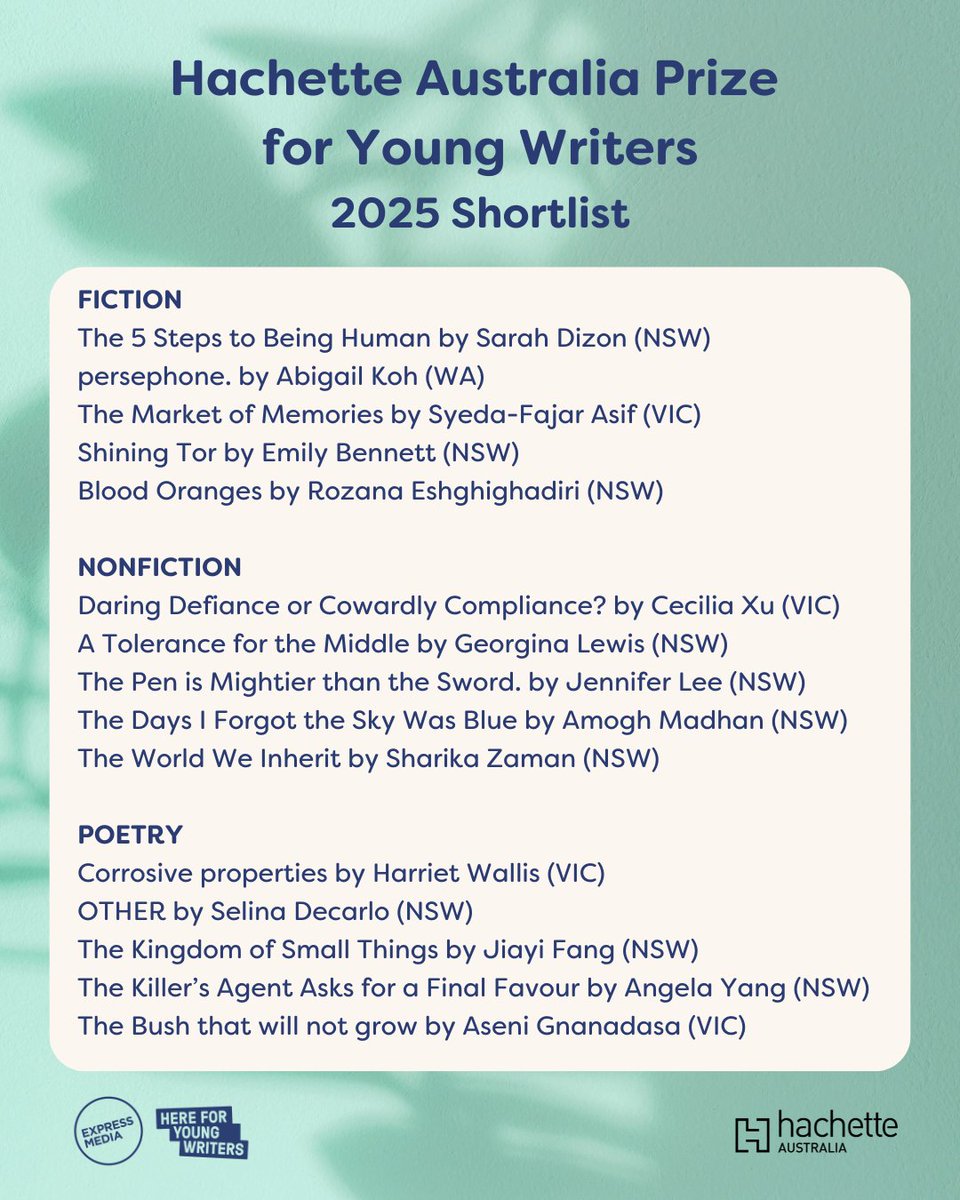 Hachette Australia Prize for Young Writers
2025 Shortlist

FICTION
The 5 Steps to Being Human by Sarah Dizon (NSW)
persephone. by Abigail Koh (WA)
The Market of Memories by Syeda-Fajar Asif (VIC)
Shining Tor by Emily Bennett (NSW)
Blood Oranges by Rozana Eshghighadiri (NSW)

NONFICTION
Daring Defiance or Cowardly Compliance? by Cecilia Xu (VIC)
A Tolerance for the Middle by Georgina Lewis (NSW)
The Pen is Mightier than the Sword. by Jennifer Lee (NSW)
The Days I Forgot the Sky Was Blue by Amogh Madhan (NSW)
The World We Inherit by Sharika Zaman (NSW)

POETRY
Corrosive properties by Harriet Wallis (VIC)
OTHER by Selina Decarlo (NSW)
The Kingdom of Small Things by Jiayi Fang (NSW)
The Killer's Agent Asks for a Final Favour by Angela Yang (NSW)
The Bush that will not grow by Aseni Gnanadasa (VIC)

EXPRESS MEDIA
HERE FOR YOUNG WRITERS
hachette AUSTRALIA